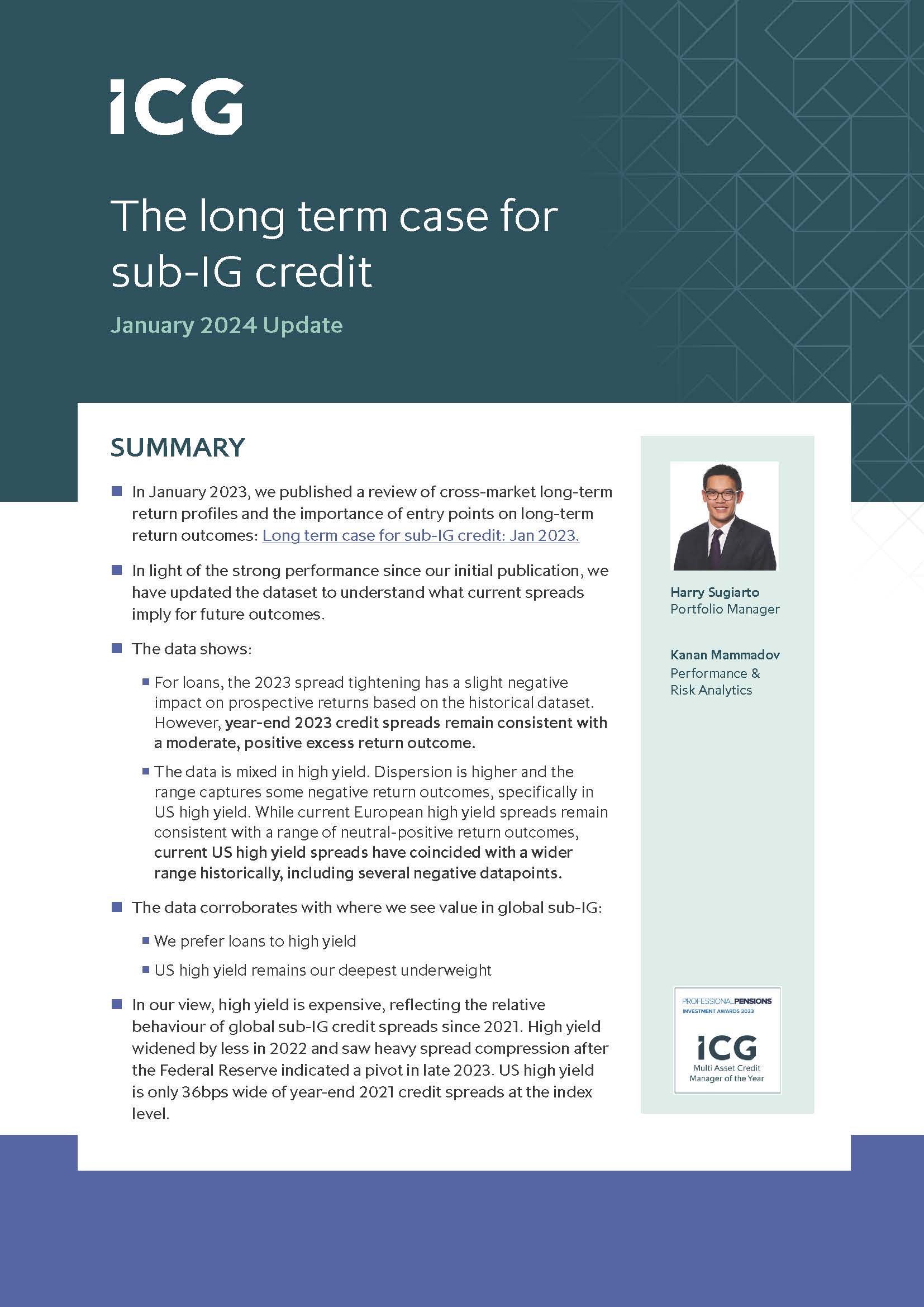 ICG

The long term case for sub-IG credit

January 2024 Update

SUMMARY

In January 2023, we published a review of cross-market long-term return profiles and the importance of entry points on long-term return outcomes: Long term case for sub-IG credit: Jan 2023.

In light of the strong performance since our initial publication, we have updated the dataset to understand what current spreads imply for future outcomes.

The data shows:

For loans, the 2023 spread tightening has a slight negative impact on prospective returns based on the historical dataset. However, year-end 2023 credit spreads remain consistent with a moderate, positive excess return outcome.

The data is mixed in high yield. Dispersion is higher and the range captures some negative return outcomes, specifically in US high yield. While current European high yield spreads remain consistent with a range of neutral-positive return outcomes, current US high yield spreads have coincided with a wider range historically, including several negative datapoints.

The data corroborates with where we see value in global sub-IG:

We prefer loans to high yield

US high yield remains our deepest underweight

In our view, high yield is expensive, reflecting the relative behaviour of global sub-IG credit spreads since 2021. High yield widened by less in 2022 and saw heavy spread compression after the Federal Reserve indicated a pivot in late 2023. US high yield is only 36bps wide of year-end 2021 credit spreads at the index level.

Harry Sugiarto
Portfolio Manager

Kanan Mammadov
Performance & Risk Analytics

PROFESSIONALPENSIONS
INVESTMENT AWARDS 2023
ICG
Multi Asset Credit Manager of the Year